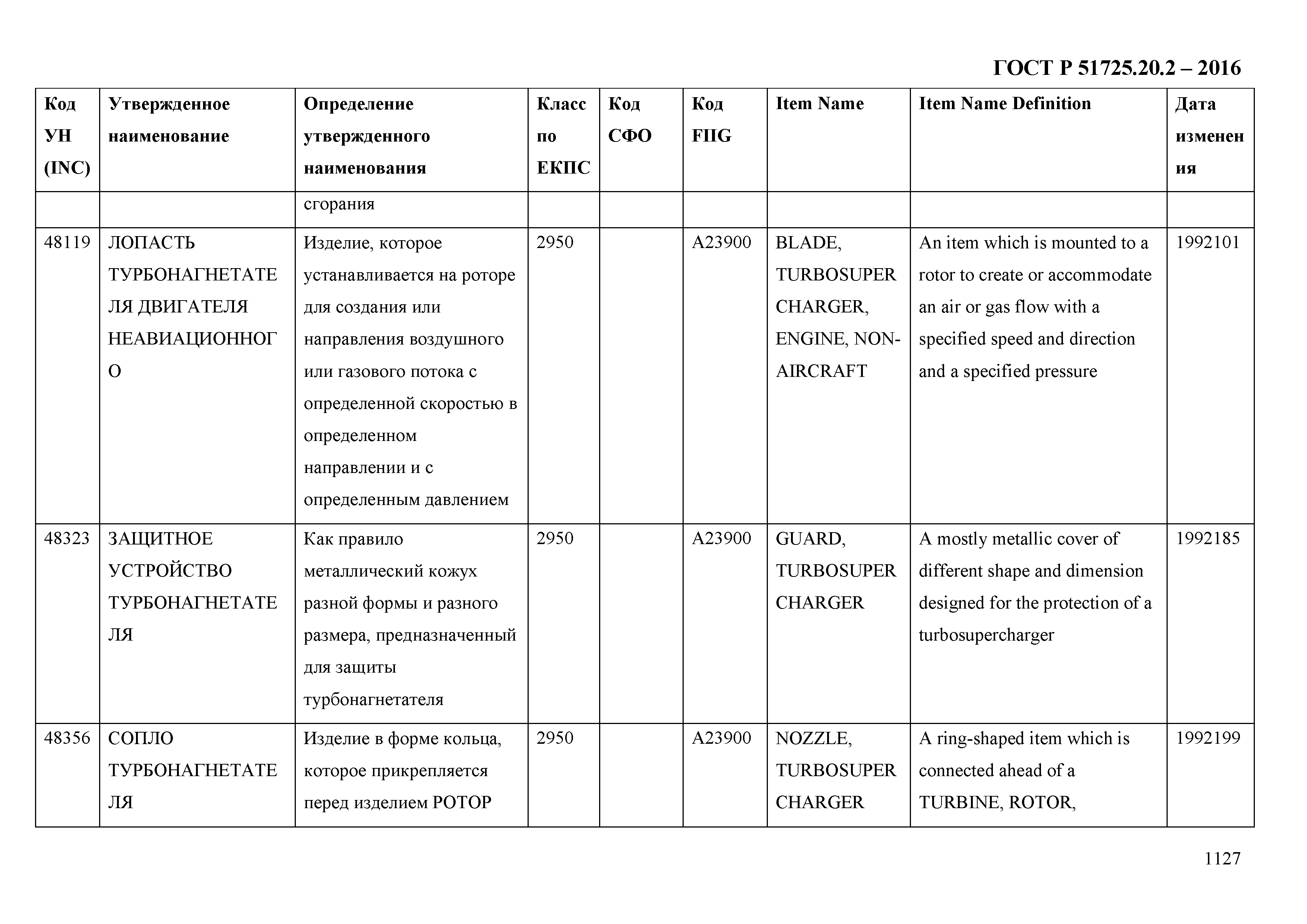 ГОСТ Р 51725.20.2 – 2016

| Код УН (INC) | Утвержденное наименование | Определение утвержденного наименования | Класс по ЕКПС | Код СФО | Код FIIG | Item Name | Item Name Definition | Дата изменения |
|---|---|---|---|---|---|---|---|---|
| | | сгорания | | | | | | |
| 48119 | ЛОПАСТЬ ТУРБОНАГНЕТАТЕЛЯ ДВИГАТЕЛЯ НЕАВИАЦИОННОГО | Изделие, которое устанавливается на роторе для создания или направления воздушного или газового потока с определенной скоростью в определенном направлении и с определенным давлением | 2950 | | A23900 | BLADE, TURBOSUPERCHARGER, ENGINE, NON-AIRCRAFT | An item which is mounted to a rotor to create or accommodate an air or gas flow with a specified speed and direction and a specified pressure | 1992101 |
| 48323 | ЗАЩИТНОЕ УСТРОЙСТВО ТУРБОНАГНЕТАТЕЛЯ | Как правило металлический кожух разной формы и разного размера, предназначенный для защиты турбонагнетателя | 2950 | | A23900 | GUARD, TURBOSUPERCHARGER | A mostly metallic cover of different shape and dimension designed for the protection of a turbosupercharger | 1992185 |
| 48356 | СОПЛО ТУРБОНАГНЕТАТЕЛЯ | Изделие в форме кольца, которое прикрепляется перед изделием РОТОР | 2950 | | A23900 | NOZZLE, TURBOSUPERCHARGER | A ring-shaped item which is connected ahead of a TURBINE, ROTOR, | 1992199 |

1127